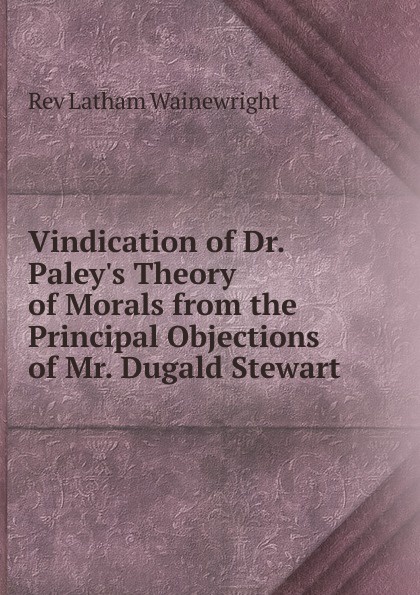 Rev Latham Wainewright

Vindication of Dr. Paley's Theory of Morals from the Principal Objections of Mr. Dugald Stewart